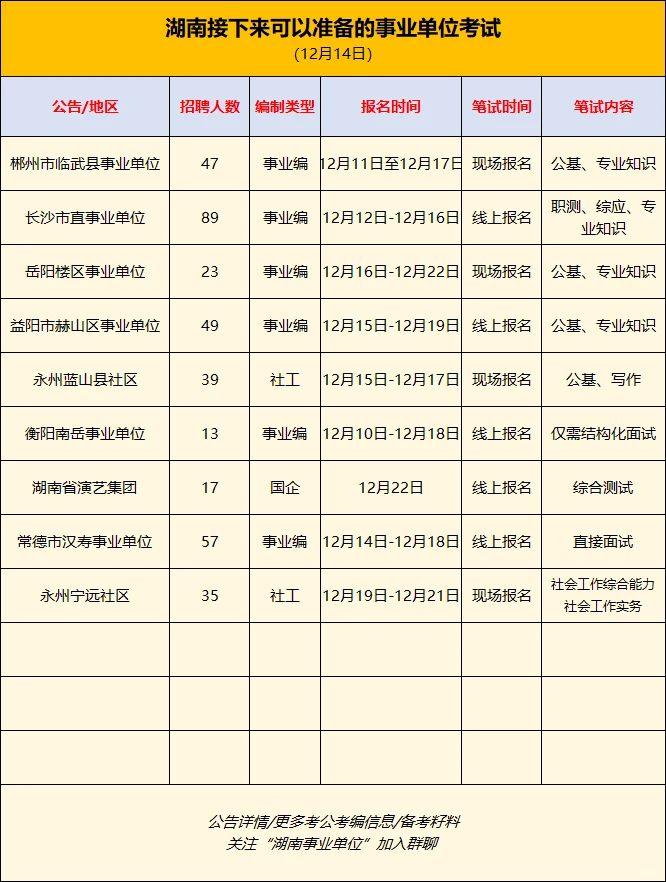 湖南接下来可以准备的事业单位考试
(12月14日)

| 公告/地区 | 招聘人数 | 编制类型 | 报名时间 | 笔试时间 | 笔试内容 |
|---|---|---|---|---|---|
| 郴州市临武县事业单位 | 47 | 事业编 | 12月11日至12月17日 | 现场报名 | 公基、专业知识 |
| 长沙市直事业单位 | 89 | 事业编 | 12月12日-12月16日 | 线上报名 | 职测、综应、专业知识 |
| 岳阳楼区事业单位 | 23 | 事业编 | 12月16日-12月22日 | 现场报名 | 公基、专业知识 |
| 益阳市赫山区事业单位 | 49 | 事业编 | 12月15日-12月19日 | 线上报名 | 公基、专业知识 |
| 永州蓝山县社区 | 39 | 社工 | 12月15日-12月17日 | 现场报名 | 公基、写作 |
| 衡阳南岳事业单位 | 13 | 事业编 | 12月10日-12月18日 | 线上报名 | 仅需结构化面试 |
| 湖南省演艺集团 | 17 | 国企 | 12月22日 | 线上报名 | 综合测试 |
| 常德市汉寿事业单位 | 57 | 事业编 | 12月14日-12月18日 | 线上报名 | 直接面试 |
| 永州宁远社区 | 35 | 社工 | 12月19日-12月21日 | 现场报名 | 社会工作综合能力 社会工作实务 |
| | | | | | |
| | | | | | |
| | | | | | |

公告详情/更多考公考编信息/备考籽料
关注“湖南事业单位”加入群聊